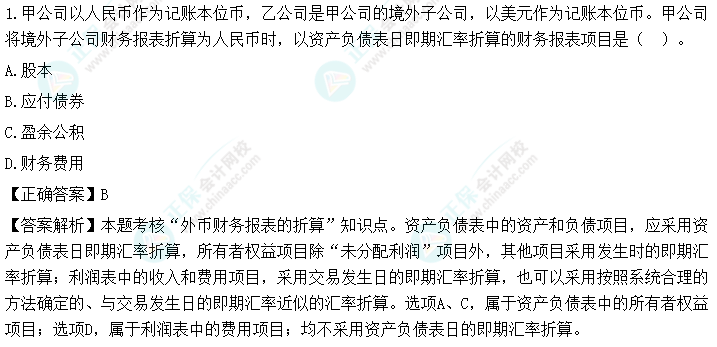 1.甲公司以人民币作为记账本位币，乙公司是甲公司的境外子公司，以美元作为记账本位币。甲公司将境外子公司财务报表折算为人民币时，以资产负债表日即期汇率折算的财务报表项目是（　）。

A.股本

B.应付债券

C.盈余公积

D.财务费用

【正确答案】B

【答案解析】本题考核“外币财务报表的折算”知识点。资产负债表中的资产和负债项目，应采用资产负债表日即期汇率折算，所有者权益项目除“未分配利润”项目外，其他项目采用发生时的即期汇率折算；利润表中的收入和费用项目，采用交易发生日的即期汇率折算，也可以采用按照系统合理的方法确定的、与交易发生日的即期汇率近似的汇率折算。选项A、C，属于资产负债表中的所有者权益项目；选项D，属于利润表中的费用项目；均不采用资产负债表日的即期汇率折算。

正保会计网校
www.chinaacc.com